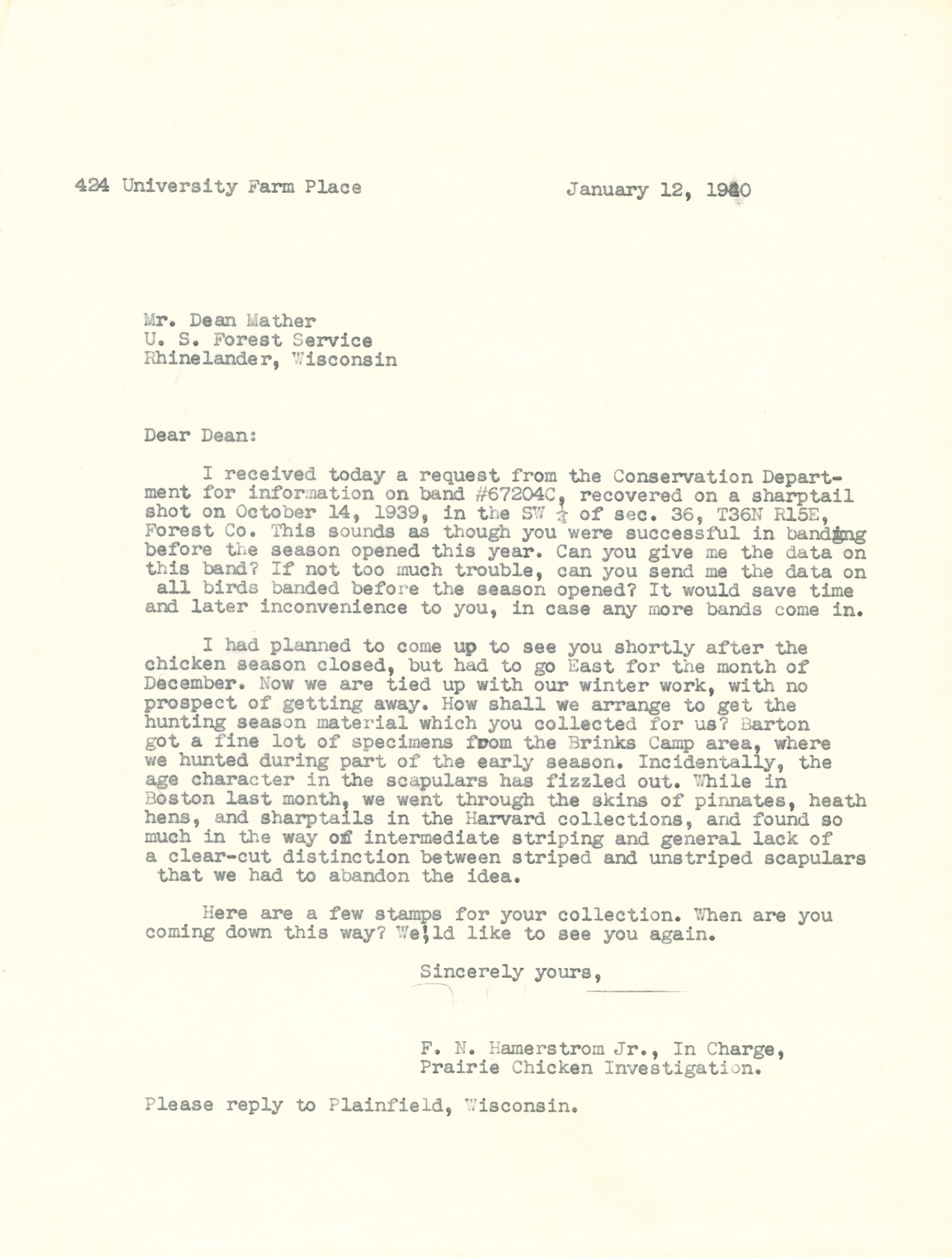 424 University Farm Place January 12, 1940

Mr. Dean Mather
U. S. Forest Service
Rhinelander, Wisconsin

Dear Dean:

I received today a request from the Conservation Department for information on band #67204C, recovered on a sharptail shot on October 14, 1939, in the SW $\frac{1}{4}$ of sec. 36, T36N R15E, Forest Co. This sounds as though you were successful in banding before the season opened this year. Can you give me the data on this band? If not too much trouble, can you send me the data on all birds banded before the season opened? It would save time and later inconvenience to you, in case any more bands come in.

I had planned to come up to see you shortly after the chicken season closed, but had to go East for the month of December. Now we are tied up with our winter work, with no prospect of getting away. How shall we arrange to get the hunting season material which you collected for us? Barton got a fine lot of specimens from the Brinks Camp area, where we hunted during part of the early season. Incidentally, the age character in the scapulars has fizzled out. While in Boston last month, we went through the skins of pinnates, heath hens, and sharptails in the Harvard collections, and found so much in the way of intermediate striping and general lack of a clear-cut distinction between striped and unstriped scapulars that we had to abandon the idea.

Here are a few stamps for your collection. When are you coming down this way? We'ld like to see you again.

Sincerely yours,

F. N. Hamerstrom Jr., In Charge,
Prairie Chicken Investigation.

Please reply to Plainfield, Wisconsin.